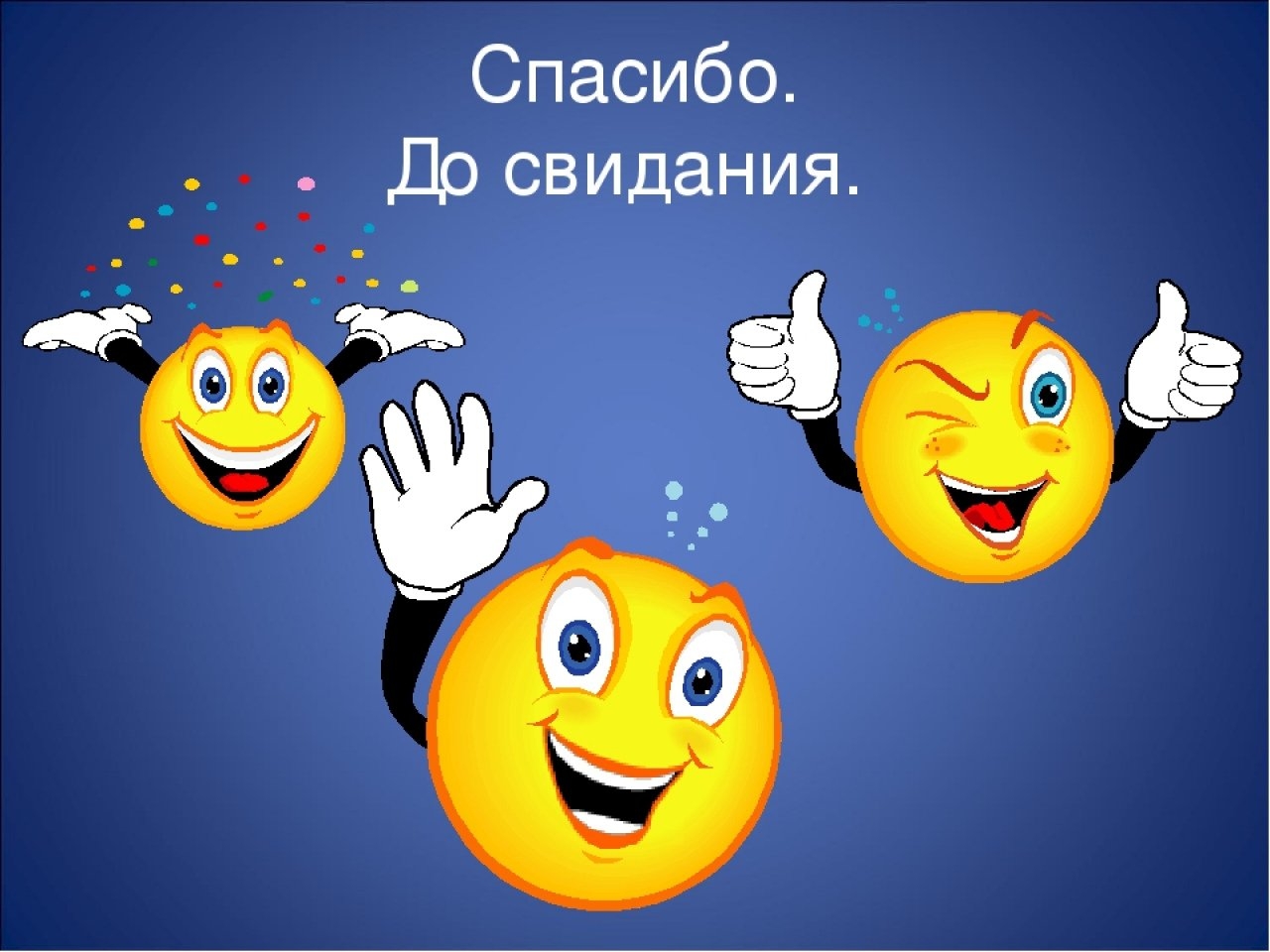 Спасибо.
До свидания.